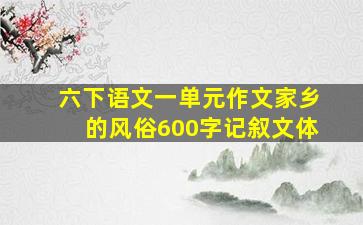 六下语文一单元作文家乡的风俗600字记叙文体